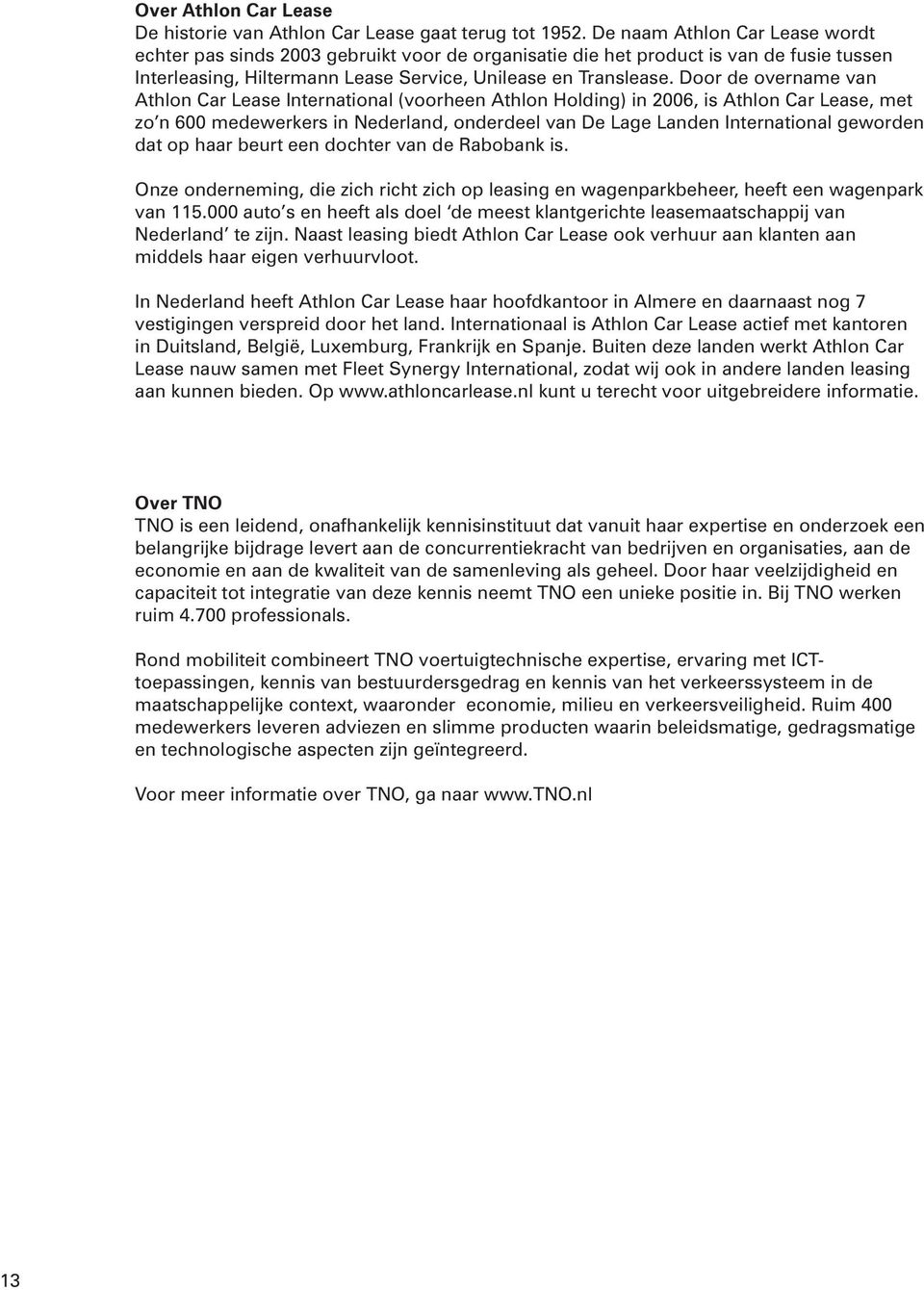 Over Athlon Car Lease
De historie van Athlon Car Lease gaat terug tot 1952. De naam Athlon Car Lease wordt echter pas sinds 2003 gebruikt voor de organisatie die het product is van de fusie tussen Interleasing, Hiltermann Lease Service, Unilease en Translease. Door de overname van Athlon Car Lease International (voorheen Athlon Holding) in 2006, is Athlon Car Lease, met zo'n 600 medewerkers in Nederland, onderdeel van De Lage Landen International geworden dat op haar beurt een dochter van de Rabobank is.

Onze onderneming, die zich richt zich op leasing en wagenparkbeheer, heeft een wagenpark van 115.000 auto's en heeft als doel 'de meest klantgerichte leasemaatschappij van Nederland' te zijn. Naast leasing biedt Athlon Car Lease ook verhuur aan klanten aan middels haar eigen verhuurvloot.

In Nederland heeft Athlon Car Lease haar hoofdkantoor in Almere en daarnaast nog 7 vestigingen verspreid door het land. Internationaal is Athlon Car Lease actief met kantoren in Duitsland, België, Luxemburg, Frankrijk en Spanje. Buiten deze landen werkt Athlon Car Lease nauw samen met Fleet Synergy International, zodat wij ook in andere landen leasing aan kunnen bieden. Op www.athloncarlease.nl kunt u terecht voor uitgebreidere informatie.

Over TNO
TNO is een leidend, onafhankelijk kennisinstituut dat vanuit haar expertise en onderzoek een belangrijke bijdrage levert aan de concurrentiekracht van bedrijven en organisaties, aan de economie en aan de kwaliteit van de samenleving als geheel. Door haar veelzijdigheid en capaciteit tot integratie van deze kennis neemt TNO een unieke positie in. Bij TNO werken ruim 4.700 professionals.

Rond mobiliteit combineert TNO voertuigtechnische expertise, ervaring met ICT-toepassingen, kennis van bestuurdersgedrag en kennis van het verkeerssysteem in de maatschappelijke context, waaronder economie, milieu en verkeersveiligheid. Ruim 400 medewerkers leveren adviezen en slimme producten waarin beleidsmatige, gedragsmatige en technologische aspecten zijn geïntegreerd.

Voor meer informatie over TNO, ga naar www.TNO.nl

13